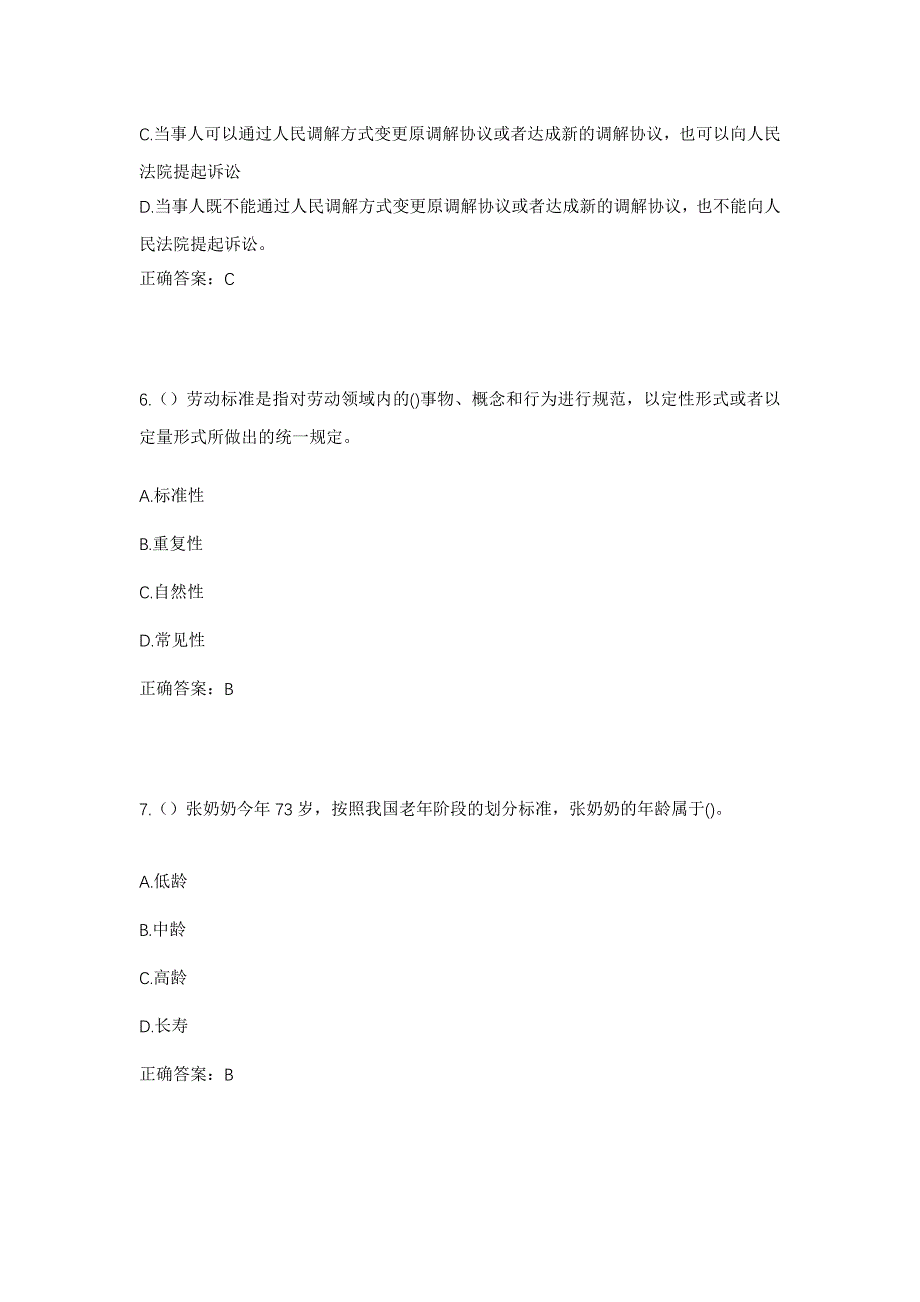 C.当事人可以通过人民调解方式变更原调解协议或者达成新的调解协议，也可以向人民法院提起诉讼

D.当事人既不能通过人民调解方式变更原调解协议或者达成新的调解协议，也不能向人民法院提起诉讼。

正确答案：C

6.（）劳动标准是指对劳动领域内的()事物、概念和行为进行规范，以定性形式或者以定量形式所做出的统一规定。

A.标准性

B.重复性

C.自然性

D.常见性

正确答案：B

7.（）张奶奶今年 73 岁，按照我国老年阶段的划分标准，张奶奶的年龄属于()。

A.低龄

B.中龄

C.高龄

D.长寿

正确答案：B